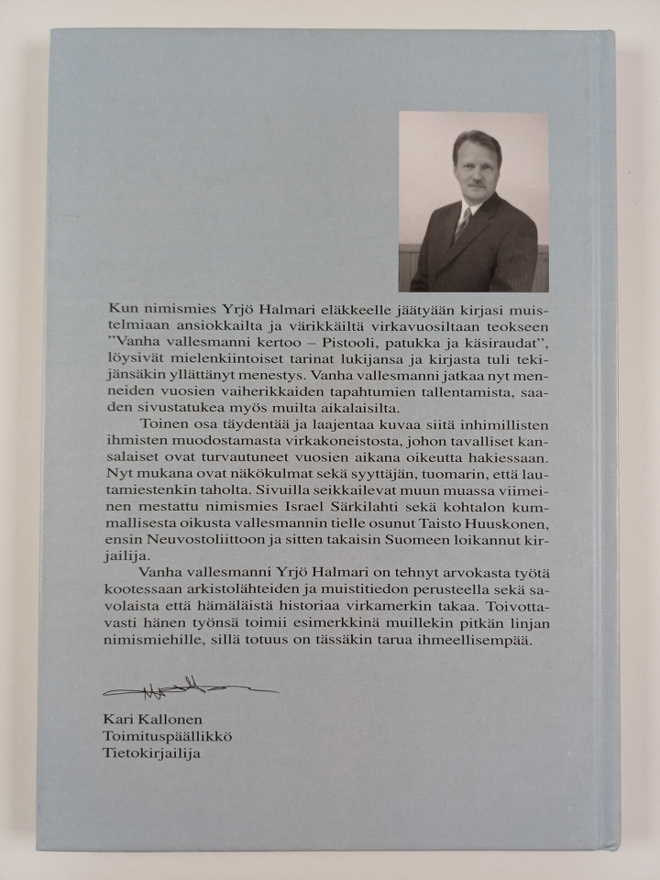 Kun nimismies Yrjö Halmari eläkkeelle jäätyään kirjasi muistelmiaan ansiokkailta ja värikkäiltä virkavuosiltaan teokseen "Vanha vallesmanni kertoo – Pistooli, patukka ja käsiraudat", löysivät mielenkiintoiset tarinat lukijansa ja kirjasta tuli tekijänsäkin yllättänyt menestys. Vanha vallesmanni jatkaa nyt menneiden vuosien vaiherikkaiden tapahtumien tallentamista, saaden sivustatukea myös muilta aikalaisilta.

Toinen osa täydentää ja laajentaa kuvaa siitä inhimillisten ihmisten muodostamasta virkakoneistosta, johon tavalliset kansalaiset ovat turvautuneet vuosien aikana oikeutta hakiessaan. Nyt mukana ovat näkökulmat sekä syyttäjän, tuomarin, että lautamiestenkin taholta. Sivuilla seikkailevat muun muassa viimeinen mestattu nimismies Israel Särkilahti sekä kohtalon kummallisesta oikusta vallesmannin tielle osunut Taisto Huuskonen, ensin Neuvostoliittoon ja sitten takaisin Suomeen loikannut kirjailija.

Vanha vallesmanni Yrjö Halmari on tehnyt arvokasta työtä kootessaan arkistolähteiden ja muistitiedon perusteella sekä savolaista että hämäläistä historiaa virkamerkin takaa. Toivottavasti hänen työnsä toimii esimerkkinä muillekin pitkän linjan nimismiehille, sillä totuus on tässäkin tarua ihmeellisempää.

Kari Kallonen
Toimituspäällikkö
Tietokirjailija